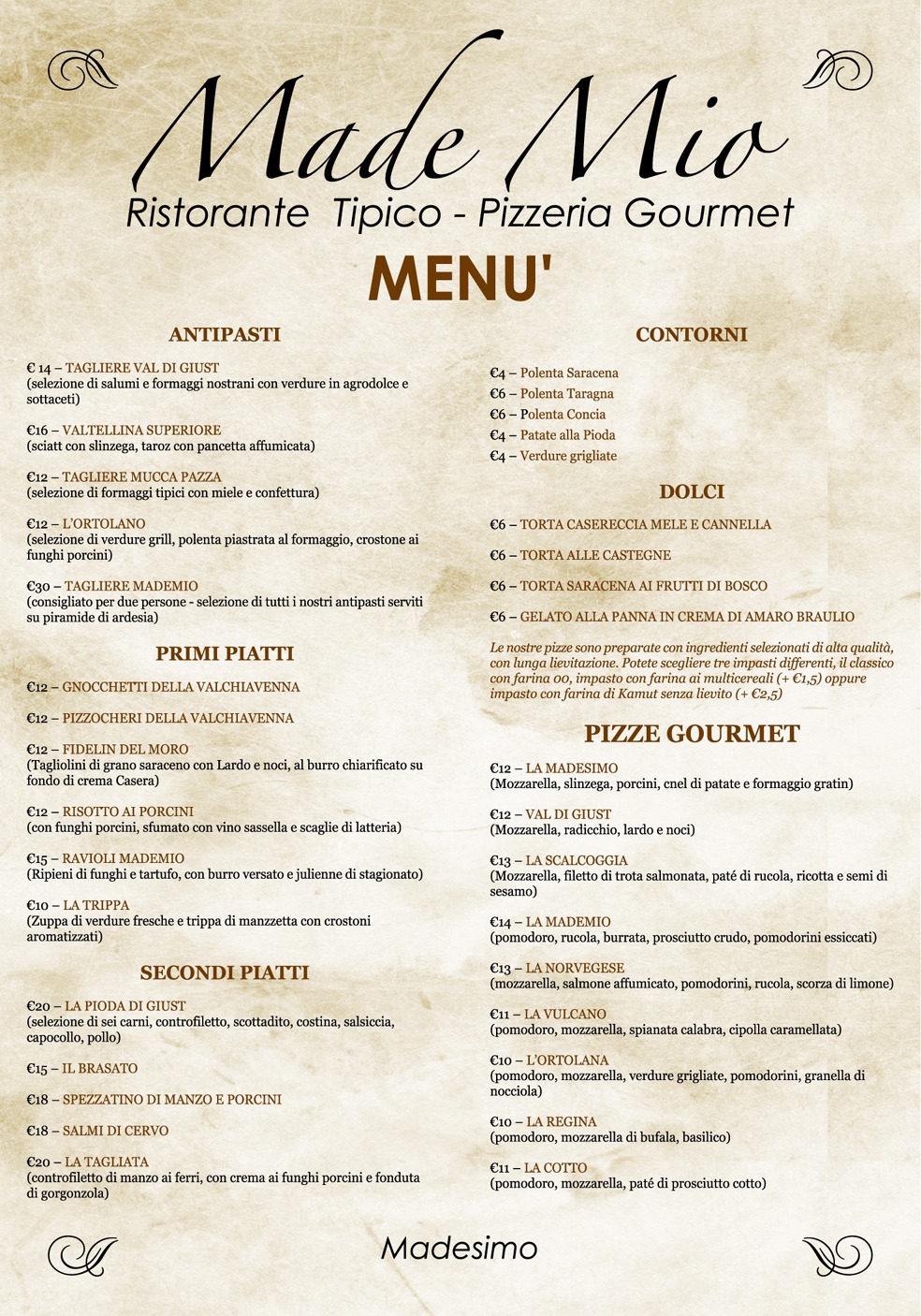 Made Mio
Ristorante Tipico - Pizzeria Gourmet

MENU'

ANTIPASTI

€ 14 – TAGLIERE VAL DI GIUST
(selezione di salumi e formaggi nostrani con verdure in agrodolce e sottaceti)

€16 – VALTELLINA SUPERIORE
(sciatt con slinzega, taroz con pancetta affumicata)

€12 – TAGLIERE MUCCA PAZZA
(selezione di formaggi tipici con miele e confettura)

€12 – L'ORTOLANO
(selezione di verdure grill, polenta piastrata al formaggio, crostone ai funghi porcini)

€30 – TAGLIERE MADEMIO
(consigliato per due persone - selezione di tutti i nostri antipasti serviti su piramide di ardesia)

PRIMI PIATTI

€12 – GNOCCHETTI DELLA VALCHIAVENNA

€12 – PIZZOCHERI DELLA VALCHIAVENNA

€12 – FIDELIN DEL MORO
(Tagliolini di grano saraceno con Lardo e noci, al burro chiarificato su fondo di crema Casera)

€12 – RISOTTO AI PORCINI
(con funghi porcini, sfumato con vino sassella e scaglie di latteria)

€15 – RAVIOLI MADEMIO
(Ripieni di funghi e tartufo, con burro versato e julienne di stagionato)

€10 – LA TRIPPA
(Zuppa di verdure fresche e trippa di manzzetta con crostoni aromatizzati)

SECONDI PIATTI

€20 – LA PIODA DI GIUST
(selezione di sei carni, controfiletto, scottadito, costina, salsiccia, capocollo, pollo)

€15 – IL BRASATO

€18 – SPEZZATINO DI MANZO E PORCINI

€18 – SALMI DI CERVO

€20 – LA TAGLIATA
(controfiletto di manzo ai ferri, con crema ai funghi porcini e fonduta di gorgonzola)

CONTORNI

€4 – Polenta Saracena
€6 – Polenta Taragna
€6 – Polenta Concia
€4 – Patate alla Pioda
€4 – Verdure grigliate

DOLCI

€6 – TORTA CASERECCIA MELE E CANNELLA

€6 – TORTA ALLE CASTEGNE

€6 – TORTA SARACENA AI FRUTTI DI BOSCO

€6 – GELATO ALLA PANNA IN CREMA DI AMARO BRAULIO

Le nostre pizze sono preparate con ingredienti selezionati di alta qualità, con lunga lievitazione. Potete scegliere tre impasti differenti, il classico con farina 00, impasto con farina ai multicereali (+ €1,5) oppure impasto con farina di Kamut senza lievito (+ €2,5)

PIZZE GOURMET

€12 – LA MADESIMO
(Mozzarella, slinzega, porcini, cnel di patate e formaggio gratin)

€12 – VAL DI GIUST
(Mozzarella, radicchio, lardo e noci)

€13 – LA SCALCOGGIA
(Mozzarella, filetto di trota salmonata, paté di rucola, ricotta e semi di sesamo)

€14 – LA MADEMIO
(pomodoro, rucola, burrata, prosciutto crudo, pomodorini essiccati)

€13 – LA NORVEGESE
(mozzarella, salmone affumicato, pomodorini, rucola, scorza di limone)

€11 – LA VULCANO
(pomodoro, mozzarella, spianata calabra, cipolla caramellata)

€10 – L'ORTOLANA
(pomodoro, mozzarella, verdure grigliate, pomodorini, granella di nocciola)

€10 – LA REGINA
(pomodoro, mozzarella di bufala, basilico)

€11 – LA COTTO
(pomodoro, mozzarella, paté di prosciutto cotto)

Madesimo